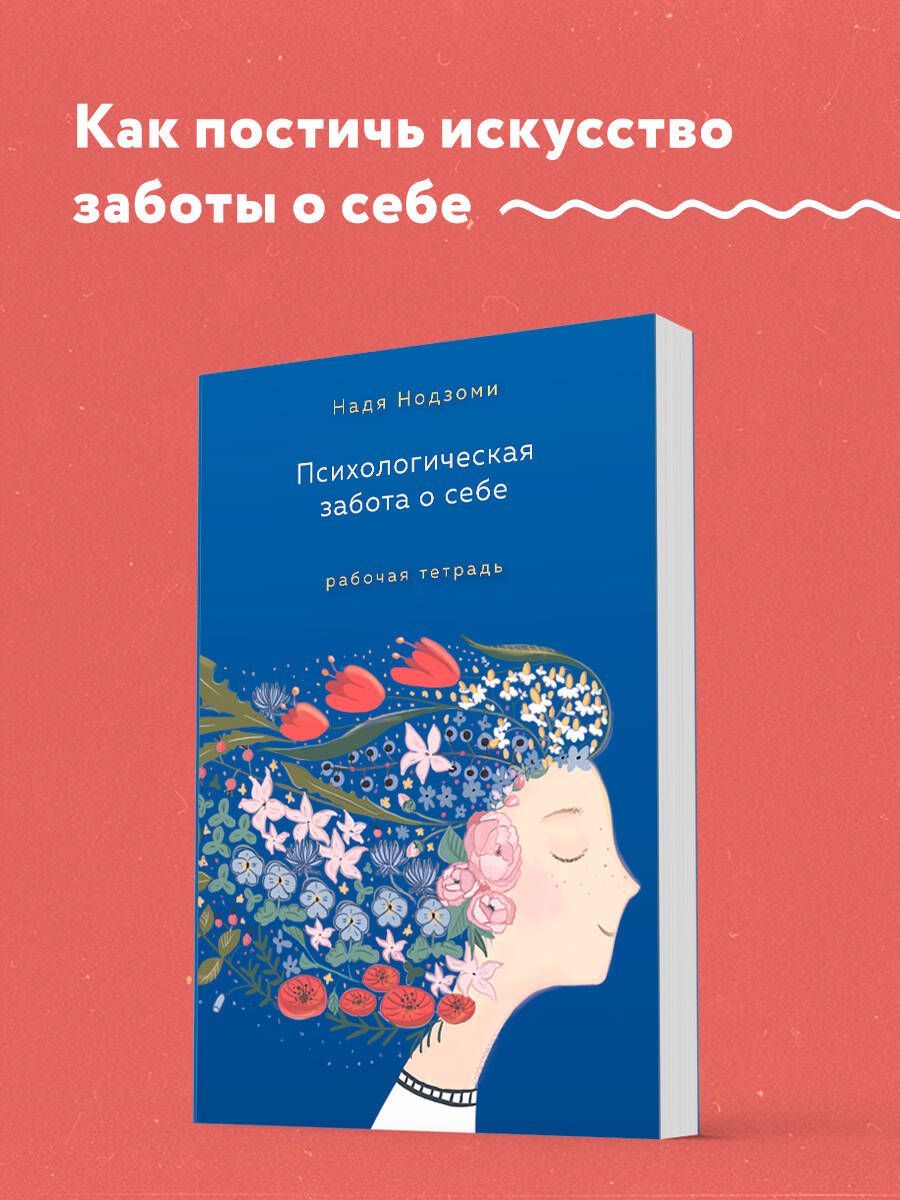 Как постичь искусство заботы о себе

Надя Нодзоми

Психологическая забота о себе

рабочая тетрадь